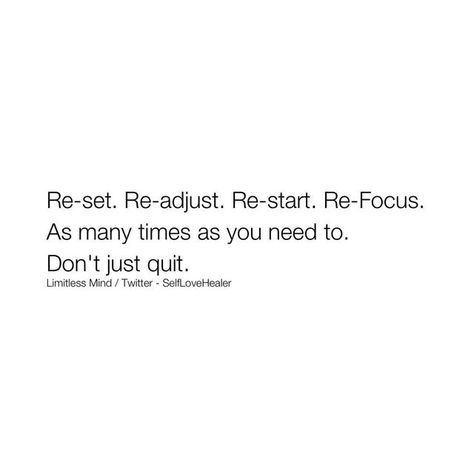 Re-set. Re-adjust. Re-start. Re-Focus. As many times as you need to. Don't just quit.
Limitless Mind / Twitter - SelfLoveHealer